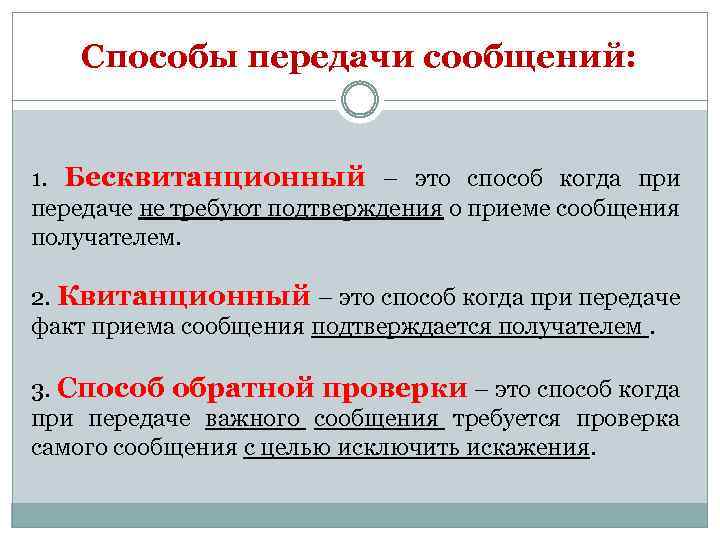 Способы передачи сообщений:

1. Бесквитанционный – это способ когда при передаче не требуют подтверждения о приеме сообщения получателем.

2. Квитанционный – это способ когда при передаче факт приема сообщения подтверждается получателем .

3. Способ обратной проверки – это способ когда при передаче важного сообщения требуется проверка самого сообщения с целью исключить искажения.